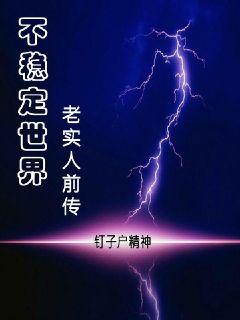 不稳定世界

老实人前传

钉子户精神